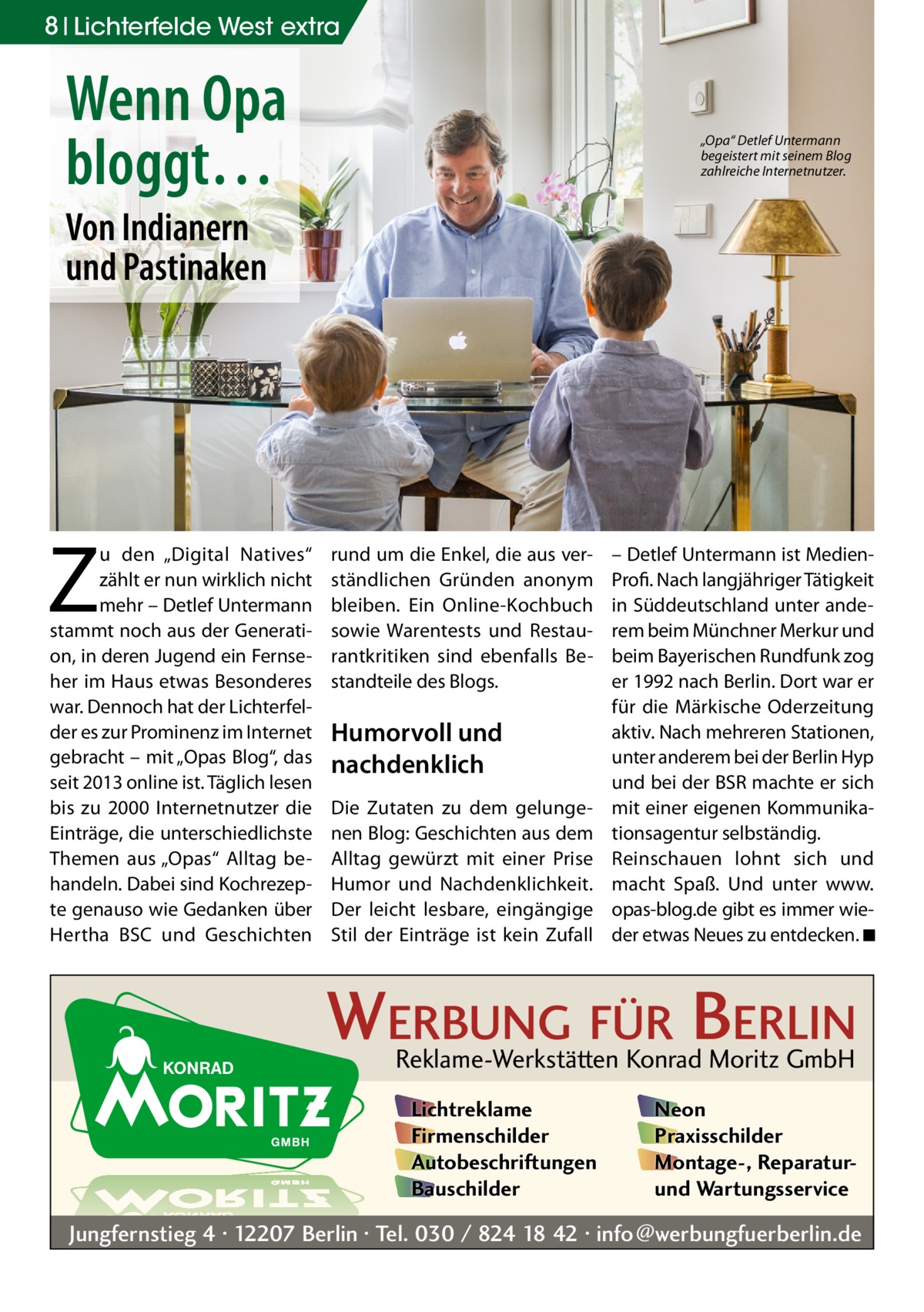 8 | Lichterfelde West extra

Wenn Opa bloggt…

Von Indianern und Pastinaken

„Opa“ Detlef Untermann begeistert mit seinem Blog zahlreiche Internetnutzer.

Zu den „Digital Natives“ zählt er nun wirklich nicht mehr – Detlef Untermann stammt noch aus der Generation, in deren Jugend ein Fernseher im Haus etwas Besonderes war. Dennoch hat der Lichterfelder es zur Prominenz im Internet gebracht – mit „Opas Blog“, das seit 2013 online ist. Täglich lesen bis zu 2000 Internetnutzer die Einträge, die unterschiedlichste Themen aus „Opas“ Alltag behandeln. Dabei sind Kochrezepte genauso wie Gedanken über Hertha BSC und Geschichten rund um die Enkel, die aus verständlichen Gründen anonym bleiben. Ein Online-Kochbuch sowie Warentests und Restaurantkritiken sind ebenfalls Bestandteile des Blogs.

Humorvoll und nachdenklich

Die Zutaten zu dem gelungenen Blog: Geschichten aus dem Alltag gewürzt mit einer Prise Humor und Nachdenklichkeit. Der leicht lesbare, eingängige Stil der Einträge ist kein Zufall – Detlef Untermann ist Medien-Profi. Nach langjähriger Tätigkeit in Süddeutschland unter anderem beim Münchner Merkur und beim Bayerischen Rundfunk zog er 1992 nach Berlin. Dort war er für die Märkische Oderzeitung aktiv. Nach mehreren Stationen, unter anderem bei der Berlin Hyp und bei der BSR machte er sich mit einer eigenen Kommunikationsagentur selbständig.
Reinschauen lohnt sich und macht Spaß. Und unter www.opas-blog.de gibt es immer wieder etwas Neues zu entdecken. ■

KONRAD MORITZ GMBH

WERBUNG FÜR BERLIN
Reklame-Werkstätten Konrad Moritz GmbH

Lichtreklame
Firmenschilder
Autobeschriftungen
Bauschilder

Neon
Praxisschilder
Montage-, Reparatur- und Wartungsservice

Jungfernstieg 4 · 12207 Berlin · Tel. 030 / 824 18 42 · info@werbungfuerberlin.de